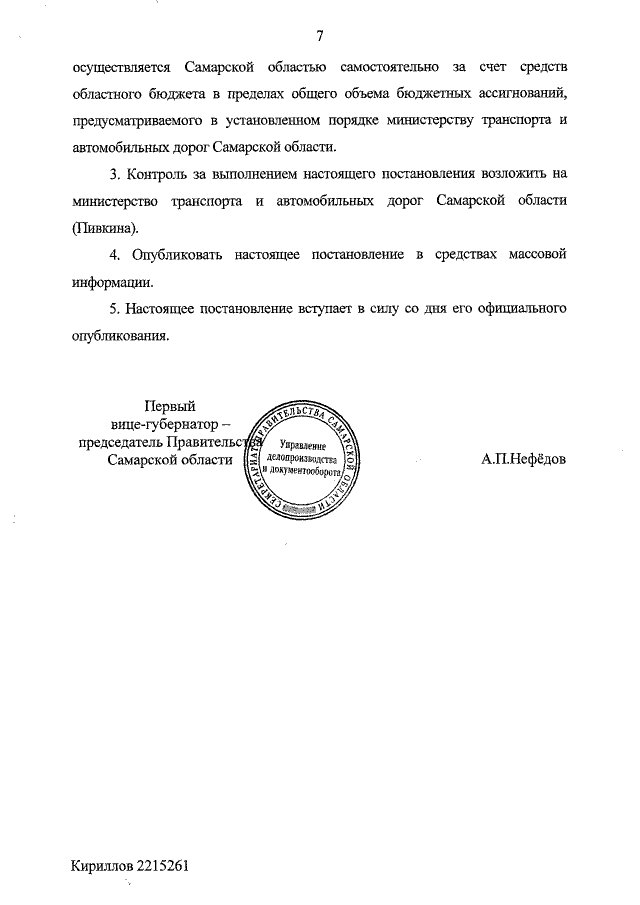 7

осуществляется Самарской областью самостоятельно за счет средств областного бюджета в пределах общего объема бюджетных ассигнований, предусматриваемого в установленном порядке министерству транспорта и автомобильных дорог Самарской области.

3. Контроль за выполнением настоящего постановления возложить на министерство транспорта и автомобильных дорог Самарской области (Пивкина).

4. Опубликовать настоящее постановление в средствах массовой информации.

5. Настоящее постановление вступает в силу со дня его официального опубликования.

Первый вице-губернатор – председатель Правительства Самарской области

СЕКРЕТАРИАТ ПРАВИТЕЛЬСТВА САМАРСКОЙ ОБЛАСТИ
Управление делопроизводства и документооборота

А.П.Нефёдов

Кириллов 2215261